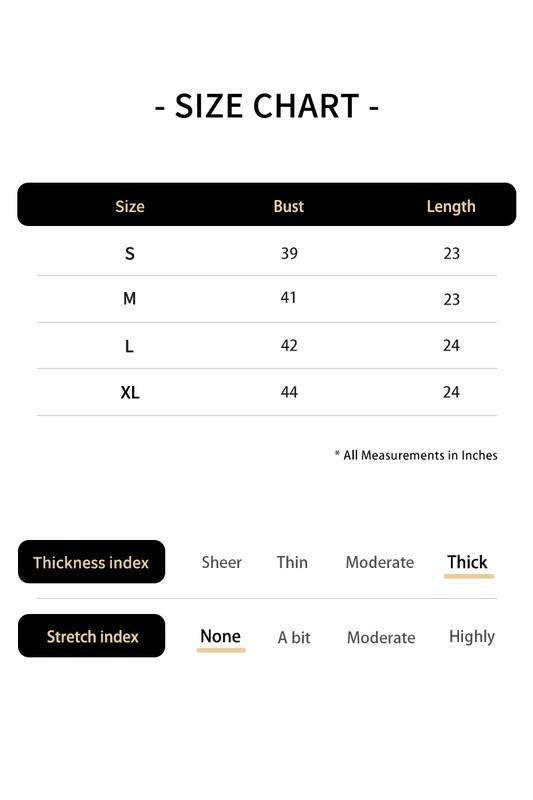 - SIZE CHART -

| Size | Bust | Length |
|---|---|---|
| S | 39 | 23 |
| M | 41 | 23 |
| L | 42 | 24 |
| XL | 44 | 24 |

* All Measurements in Inches

Thickness index Sheer Thin Moderate Thick

Stretch index None A bit Moderate Highly